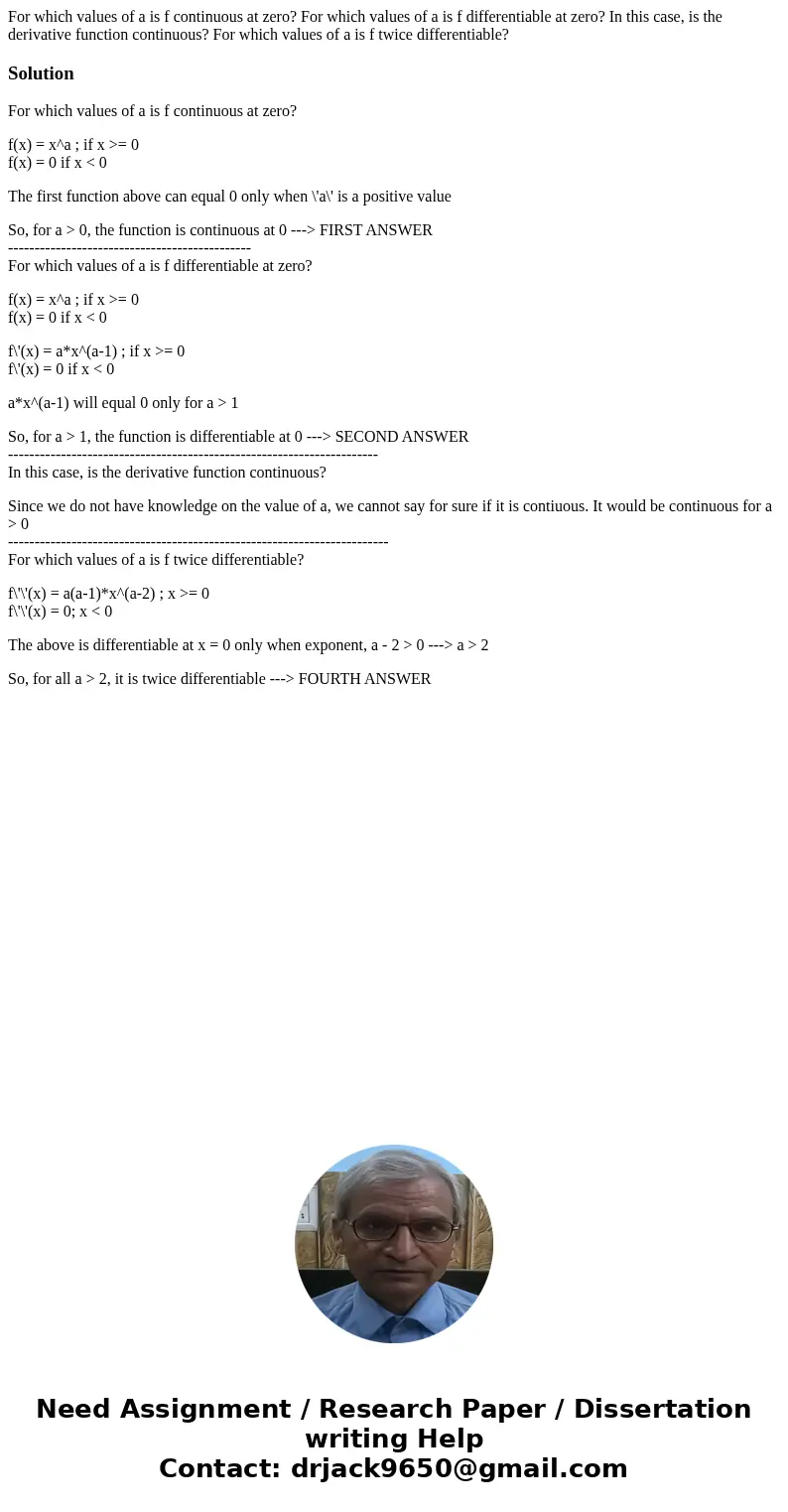 For which values of a is f continuous at zero? For which values of a is f differentiable at zero? In this case, is the derivative function continuous? For which values of a is f twice differentiable?

Solution

For which values of a is f continuous at zero?

f(x) = x^a ; if x >= 0
f(x) = 0 if x < 0

The first function above can equal 0 only when \'a\' is a positive value

So, for a > 0, the function is continuous at 0 ---> FIRST ANSWER
----------------------------------------------
For which values of a is f differentiable at zero?

f(x) = x^a ; if x >= 0
f(x) = 0 if x < 0

f\'(x) = a*x^(a-1) ; if x >= 0
f\'(x) = 0 if x < 0

a*x^(a-1) will equal 0 only for a > 1

So, for a > 1, the function is differentiable at 0 ---> SECOND ANSWER
----------------------------------------------------------------------
In this case, is the derivative function continuous?

Since we do not have knowledge on the value of a, we cannot say for sure if it is contiuous. It would be continuous for a > 0
------------------------------------------------------------------------
For which values of a is f twice differentiable?

f\'\'(x) = a(a-1)*x^(a-2) ; x >= 0
f\'\'(x) = 0; x < 0

The above is differentiable at x = 0 only when exponent, a - 2 > 0 ---> a > 2

So, for all a > 2, it is twice differentiable ---> FOURTH ANSWER

Need Assignment / Research Paper / Dissertation writing Help
Contact: drjack9650@gmail.com